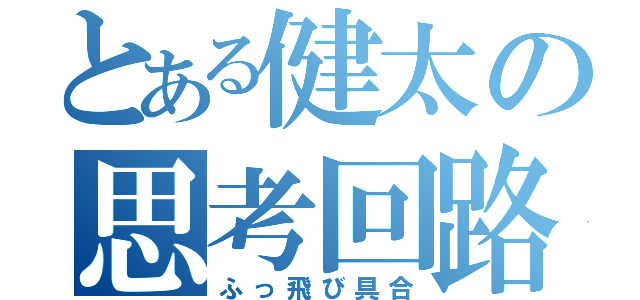 とある健太の思考回路
ふっ飛び具合